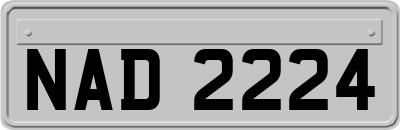 NAD 2224